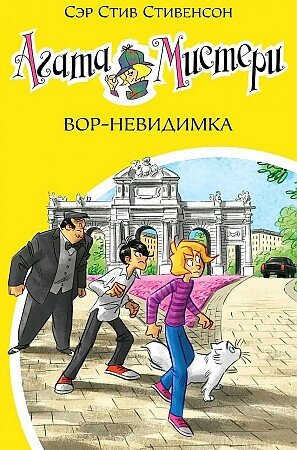 Сэр Стив Стивенсон

Агата Мистери

ВОР-НЕВИДИМКА